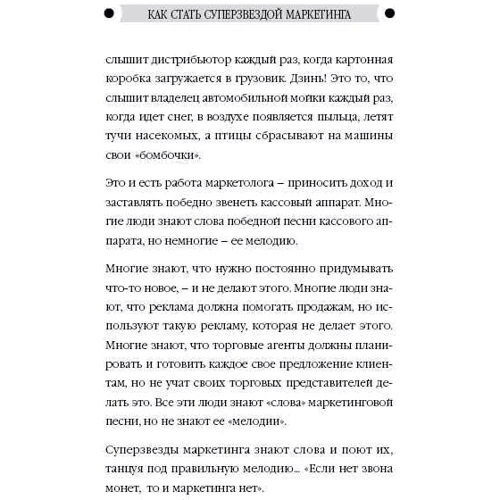 КАК СТАТЬ СУПЕРЗВЕЗДОЙ МАРКЕТИНГА

слышит дистрибьютор каждый раз, когда картонная коробка загружается в грузовик. Дзинь! Это то, что слышит владелец автомобильной мойки каждый раз, когда идет снег, в воздухе появляется пыльца, летят тучи насекомых, а птицы сбрасывают на машины свои «бомбочки».

Это и есть работа маркетолога – приносить доход и заставлять победно звенеть кассовый аппарат. Многие люди знают слова победной песни кассового аппарата, но немногие – ее мелодию.

Многие знают, что нужно постоянно придумывать что-то новое, – и не делают этого. Многие люди знают, что реклама должна помогать продажам, но используют такую рекламу, которая не делает этого. Многие знают, что торговые агенты должны планировать и готовить каждое свое предложение клиентам, но не учат своих торговых представителей делать это. Все эти люди знают «слова» маркетинговой песни, но не знают ее «мелодии».

Суперзвезды маркетинга знают слова и поют их, танцуя под правильную мелодию... «Если нет звона монет, то и маркетинга нет».